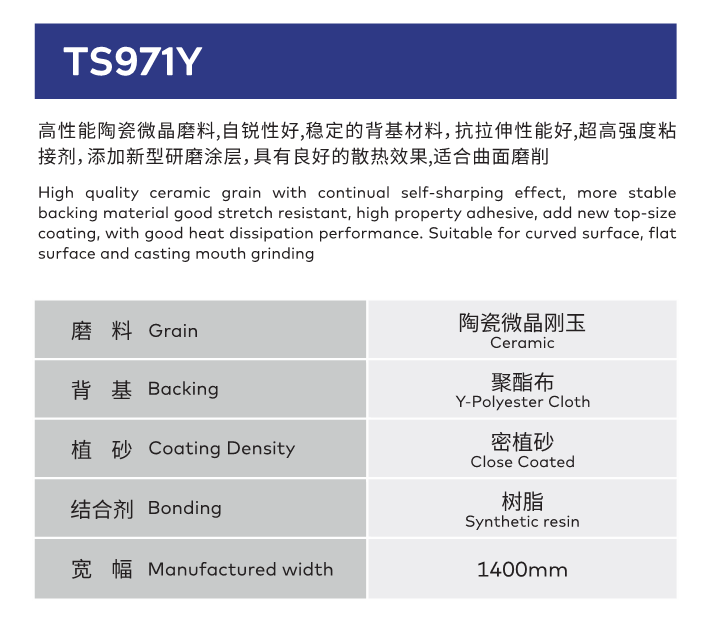 TS971Y

高性能陶瓷微晶磨料,自锐性好,稳定的背基材料，抗拉伸性能好,超高强度粘接剂，添加新型研磨涂层，具有良好的散热效果,适合曲面磨削

High quality ceramic grain with continual self-sharping effect, more stable backing material good stretch resistant, high property adhesive, add new top-size coating, with good heat dissipation performance. Suitable for curved surface, flat surface and casting mouth grinding

| 磨 料 Grain | 陶瓷微晶刚玉 Ceramic |
|---|---|
| 背 基 Backing | 聚酯布 Y-Polyester Cloth |
| 植 砂 Coating Density | 密植砂 Close Coated |
| 结合剂 Bonding | 树脂 Synthetic resin |
| 宽 幅 Manufactured width | 1400mm |